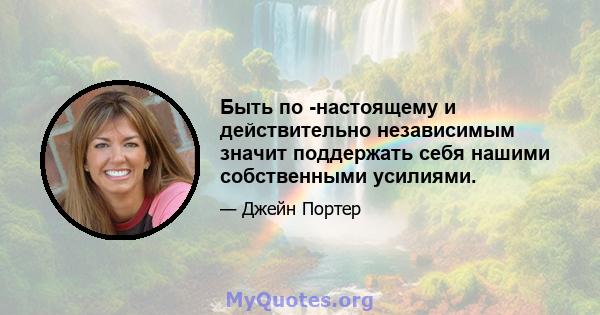 Быть по -настоящему и действительно независимым значит поддержать себя нашими собственными усилиями.

— Джейн Портер

MyQuotes.org